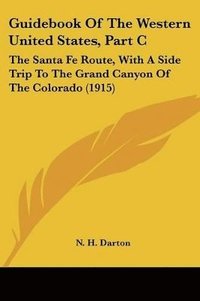 Guidebook Of The Western United States, Part C

The Santa Fe Route, With A Side Trip To The Grand Canyon Of The Colorado (1915)

N. H. Darton